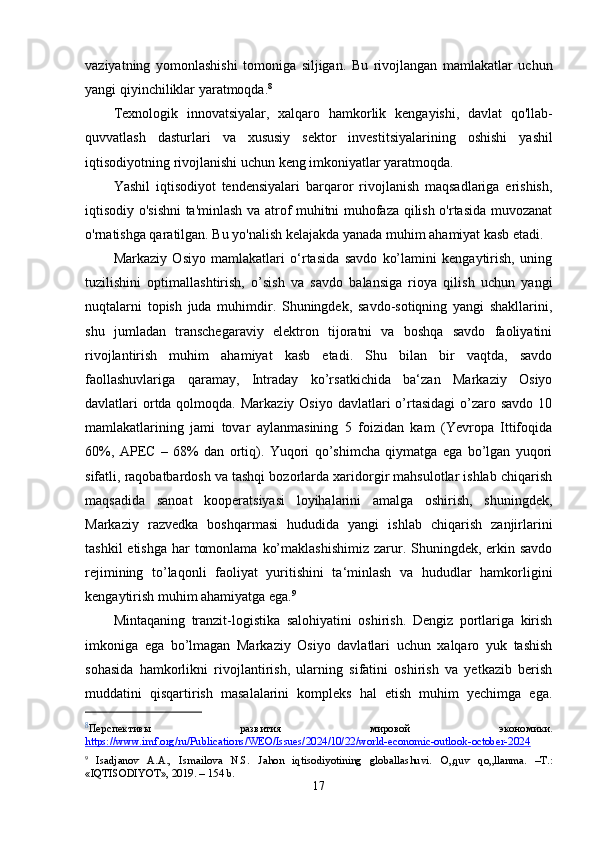 vaziyatning yomonlashishi tomoniga siljigan. Bu rivojlangan mamlakatlar uchun yangi qiyinchiliklar yaratmoqda.$^8$

Texnologik innovatsiyalar, xalqaro hamkorlik kengayishi, davlat qo'llab-quvvatlash dasturlari va xususiy sektor investitsiyalarining oshishi yashil iqtisodiyotning rivojlanishi uchun keng imkoniyatlar yaratmoqda.

Yashil iqtisodiyot tendensiyalari barqaror rivojlanish maqsadlariga erishish, iqtisodiy o'sishni ta'minlash va atrof muhitni muhofaza qilish o'rtasida muvozanat o'rnatishga qaratilgan. Bu yo'nalish kelajakda yanada muhim ahamiyat kasb etadi.

Markaziy Osiyo mamlakatlari o‘rtasida savdo ko’lamini kengaytirish, uning tuzilishini optimallashtirish, o’sish va savdo balansiga rioya qilish uchun yangi nuqtalarni topish juda muhimdir. Shuningdek, savdo-sotiqning yangi shakllarini, shu jumladan transchegaraviy elektron tijoratni va boshqa savdo faoliyatini rivojlantirish muhim ahamiyat kasb etadi. Shu bilan bir vaqtda, savdo faollashuvlariga qaramay, Intraday ko’rsatkichida ba‘zan Markaziy Osiyo davlatlari ortda qolmoqda. Markaziy Osiyo davlatlari o’rtasidagi o’zaro savdo 10 mamlakatlarining jami tovar aylanmasining 5 foizidan kam (Yevropa Ittifoqida 60%, APEC – 68% dan ortiq). Yuqori qo’shimcha qiymatga ega bo’lgan yuqori sifatli, raqobatbardosh va tashqi bozorlarda xaridorgir mahsulotlar ishlab chiqarish maqsadida sanoat kooperatsiyasi loyihalarini amalga oshirish, shuningdek, Markaziy razvedka boshqarmasi hududida yangi ishlab chiqarish zanjirlarini tashkil etishga har tomonlama ko’maklashishimiz zarur. Shuningdek, erkin savdo rejimining to’laqonli faoliyat yuritishini ta‘minlash va hududlar hamkorligini kengaytirish muhim ahamiyatga ega.$^9$

Mintaqaning tranzit-logistika salohiyatini oshirish. Dengiz portlariga kirish imkoniga ega bo’lmagan Markaziy Osiyo davlatlari uchun xalqaro yuk tashish sohasida hamkorlikni rivojlantirish, ularning sifatini oshirish va yetkazib berish muddatini qisqartirish masalalarini kompleks hal etish muhim yechimga ega.

$^8$Перспективы развития мировой экономики. https://www.imf.org/ru/Publications/WEO/Issues/2024/10/22/world-economic-outlook-october-2024

$^9$ Isadjanov A.A., Ismailova N.S. Jahon iqtisodiyotining globallashuvi. O„quv qo„llanma. –T.: «IQTISODIYOT», 2019. – 154 b.

17